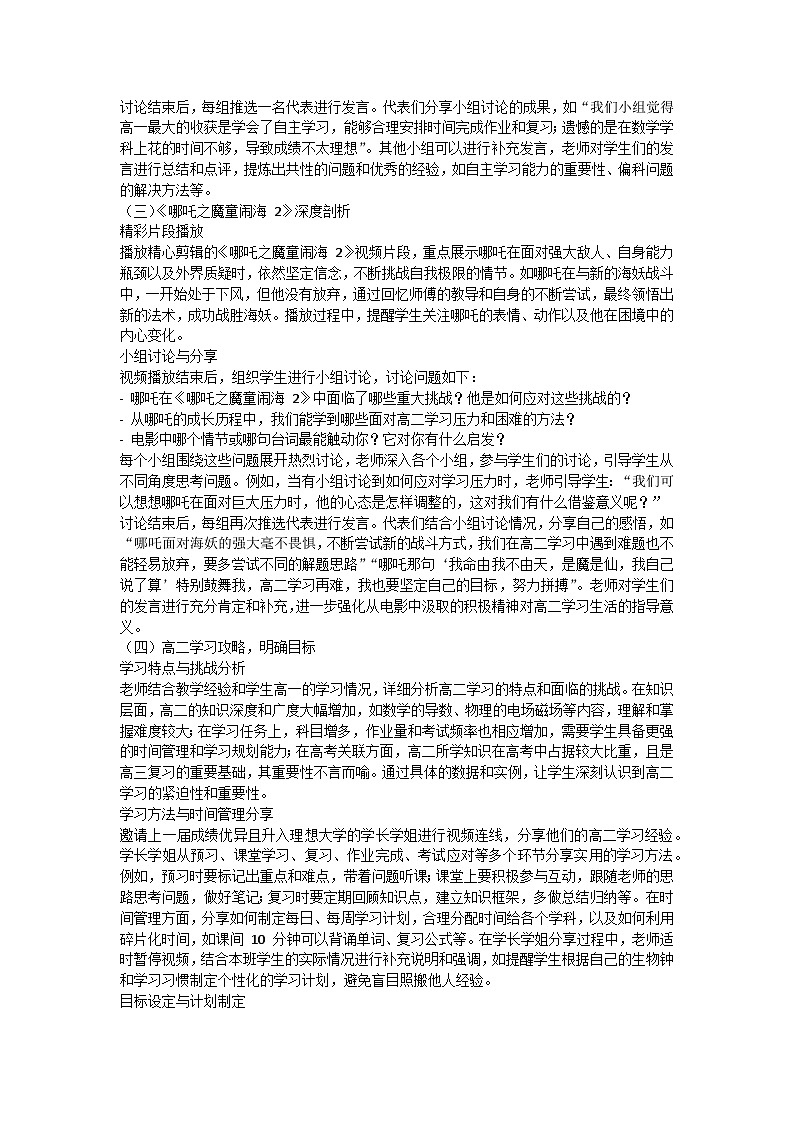 讨论结束后，每组推选一名代表进行发言。代表们分享小组讨论的成果，如“我们小组觉得高一最大的收获是学会了自主学习，能够合理安排时间完成作业和复习；遗憾的是在数学学科上花的时间不够，导致成绩不太理想”。其他小组可以进行补充发言，老师对学生们的发言进行总结和点评，提炼出共性的问题和优秀的经验，如自主学习能力的重要性、偏科问题的解决方法等。

（三）《哪吒之魔童闹海 2》深度剖析

精彩片段播放

播放精心剪辑的《哪吒之魔童闹海 2》视频片段，重点展示哪吒在面对强大敌人、自身能力瓶颈以及外界质疑时，依然坚定信念，不断挑战自我极限的情节。如哪吒在与新的海妖战斗中，一开始处于下风，但他没有放弃，通过回忆师傅的教导和自身的不断尝试，最终领悟出新的法术，成功战胜海妖。播放过程中，提醒学生关注哪吒的表情、动作以及他在困境中的内心变化。

小组讨论与分享

视频播放结束后，组织学生进行小组讨论，讨论问题如下：

- 哪吒在《哪吒之魔童闹海 2》中面临了哪些重大挑战？他是如何应对这些挑战的？

- 从哪吒的成长历程中，我们能学到哪些面对高二学习压力和困难的方法？

- 电影中哪个情节或哪句台词最能触动你？它对你有什么启发？

每个小组围绕这些问题展开热烈讨论，老师深入各个小组，参与学生们的讨论，引导学生从不同角度思考问题。例如，当有小组讨论到如何应对学习压力时，老师引导学生：“我们可以想想哪吒在面对巨大压力时，他的心态是怎样调整的，这对我们有什么借鉴意义呢？”

讨论结束后，每组再次推选代表进行发言。代表们结合小组讨论情况，分享自己的感悟，如“哪吒面对海妖的强大毫不畏惧，不断尝试新的战斗方式，我们在高二学习中遇到难题也不能轻易放弃，要多尝试不同的解题思路”“哪吒那句‘我命由我不由天，是魔是仙，我自己说了算’特别鼓舞我，高二学习再难，我也要坚定自己的目标，努力拼搏”。老师对学生们的发言进行充分肯定和补充，进一步强化从电影中汲取的积极精神对高二学习生活的指导意义。

（四）高二学习攻略，明确目标

学习特点与挑战分析

老师结合教学经验和学生高一的学习情况，详细分析高二学习的特点和面临的挑战。在知识层面，高二的知识深度和广度大幅增加，如数学的导数、物理的电场磁场等内容，理解和掌握难度较大；在学习任务上，科目增多，作业量和考试频率也相应增加，需要学生具备更强的时间管理和学习规划能力；在高考关联方面，高二所学知识在高考中占据较大比重，且是高三复习的重要基础，其重要性不言而喻。通过具体的数据和实例，让学生深刻认识到高二学习的紧迫性和重要性。

学习方法与时间管理分享

邀请上一届成绩优异且升入理想大学的学长学姐进行视频连线，分享他们的高二学习经验。学长学姐从预习、课堂学习、复习、作业完成、考试应对等多个环节分享实用的学习方法。例如，预习时要标记出重点和难点，带着问题听课；课堂上要积极参与互动，跟随老师的思路思考问题，做好笔记；复习时要定期回顾知识点，建立知识框架，多做总结归纳等。在时间管理方面，分享如何制定每日、每周学习计划，合理分配时间给各个学科，以及如何利用碎片化时间，如课间 10 分钟可以背诵单词、复习公式等。在学长学姐分享过程中，老师适时暂停视频，结合本班学生的实际情况进行补充说明和强调，如提醒学生根据自己的生物钟和学习习惯制定个性化的学习计划，避免盲目照搬他人经验。

目标设定与计划制定